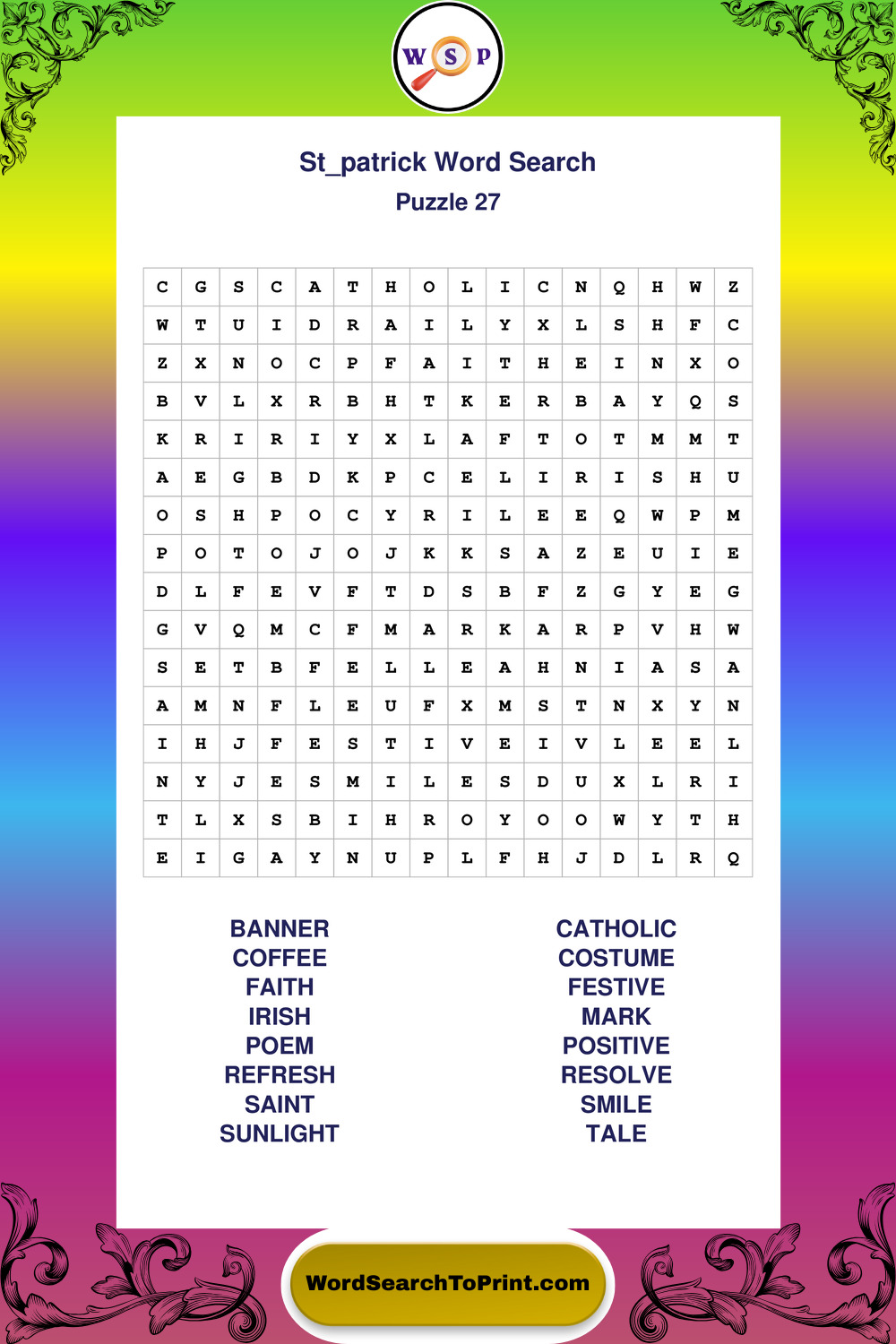 W S P

St_patrick Word Search
Puzzle 27

| C | G | S | C | A | T | H | O | L | I | C | N | Q | H | W | Z |
|---|---|---|---|---|---|---|---|---|---|---|---|---|---|---|---|
| W | T | U | I | D | R | A | I | L | Y | X | L | S | H | F | C |
| Z | X | N | O | C | P | F | A | I | T | H | E | I | N | X | O |
| B | V | L | X | R | B | H | T | K | E | R | B | A | Y | Q | S |
| K | R | I | R | I | Y | X | L | A | F | T | O | T | M | M | T |
| A | E | G | B | D | K | P | C | E | L | I | R | I | S | H | U |
| O | S | H | P | O | C | Y | R | I | L | E | E | Q | W | P | M |
| P | O | T | O | J | O | J | K | K | S | A | Z | E | U | I | E |
| D | L | F | E | V | F | T | D | S | B | F | Z | G | Y | E | G |
| G | V | Q | M | C | F | M | A | R | K | A | R | P | V | H | W |
| S | E | T | B | F | E | L | L | E | A | H | N | I | A | S | A |
| A | M | N | F | L | E | U | F | X | M | S | T | N | X | Y | N |
| I | H | J | F | E | S | T | I | V | E | I | V | L | E | E | L |
| N | Y | J | E | S | M | I | L | E | S | D | U | X | L | R | I |
| T | L | X | S | B | I | H | R | O | Y | O | O | W | Y | T | H |
| E | I | G | A | Y | N | U | P | L | F | H | J | D | L | R | Q |

BANNER
COFFEE
FAITH
IRISH
POEM
REFRESH
SAINT
SUNLIGHT

CATHOLIC
COSTUME
FESTIVE
MARK
POSITIVE
RESOLVE
SMILE
TALE

WordSearchToPrint.com